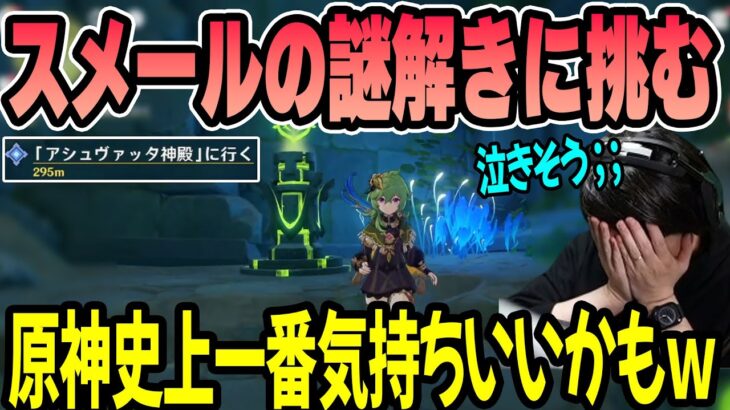 スメールの謎解きに挑む

「アシュヴァッタ神殿」に行く
295m

泣きそう;;

原神史上一番気持ちいいかもw